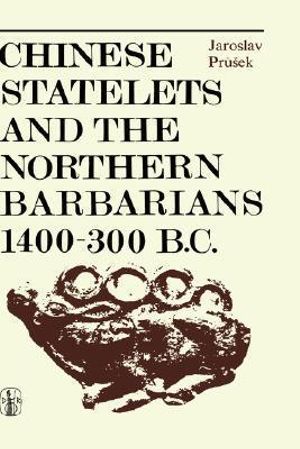 CHINESE STATELETS AND THE NORTHERN BARBARIANS 1400-300 B.C.

Jaroslav Průšek